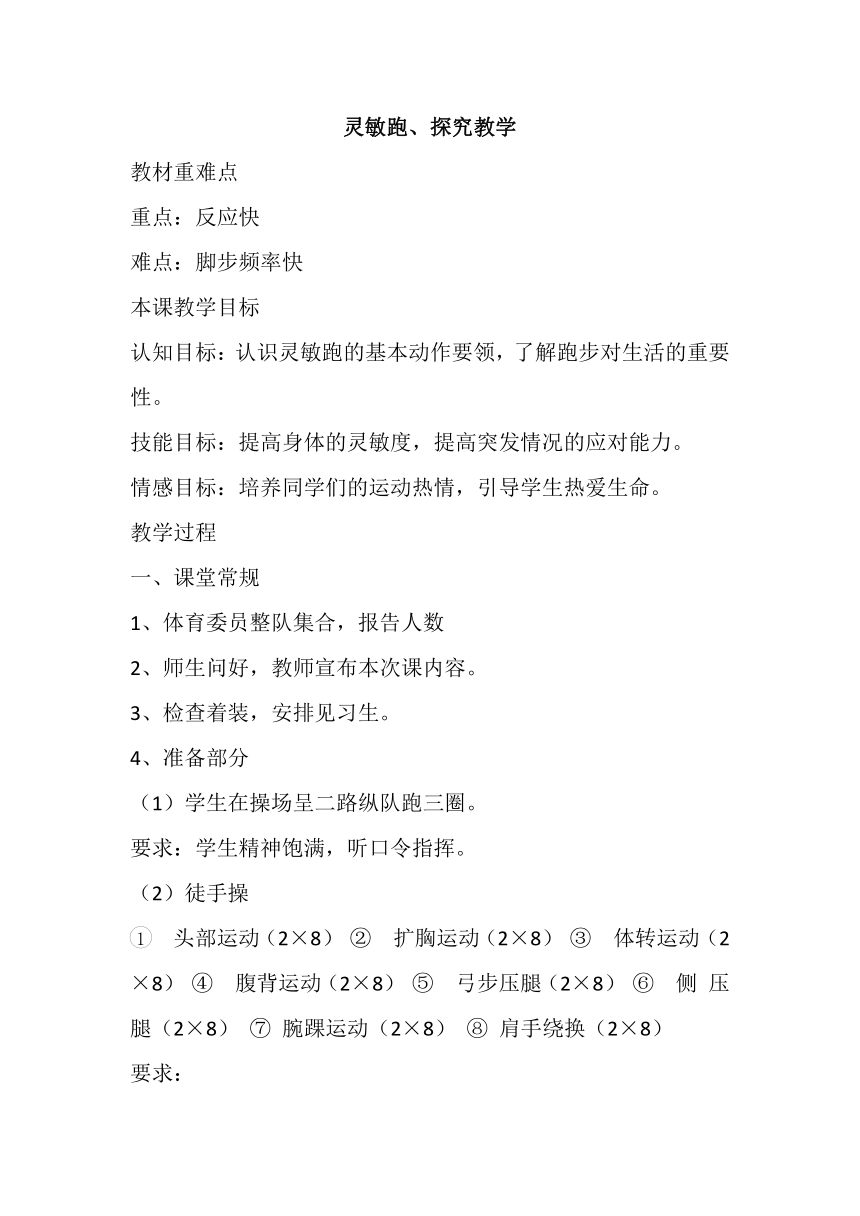 灵敏跑、探究教学

教材重难点

重点：反应快

难点：脚步频率快

本课教学目标

认知目标：认识灵敏跑的基本动作要领，了解跑步对生活的重要性。

技能目标：提高身体的灵敏度，提高突发情况的应对能力。

情感目标：培养同学们的运动热情，引导学生热爱生命。

教学过程

一、课堂常规

1、体育委员整队集合，报告人数

2、师生问好，教师宣布本次课内容。

3、检查着装，安排见习生。

4、准备部分

（1）学生在操场呈二路纵队跑三圈。

要求：学生精神饱满，听口令指挥。

（2）徒手操

① 头部运动（2×8） ② 扩胸运动（2×8） ③ 体转运动（2×8） ④ 腹背运动（2×8） ⑤ 弓步压腿（2×8） ⑥ 侧压腿（2×8） ⑦ 腕踝运动（2×8） ⑧ 肩手绕换（2×8）

要求：